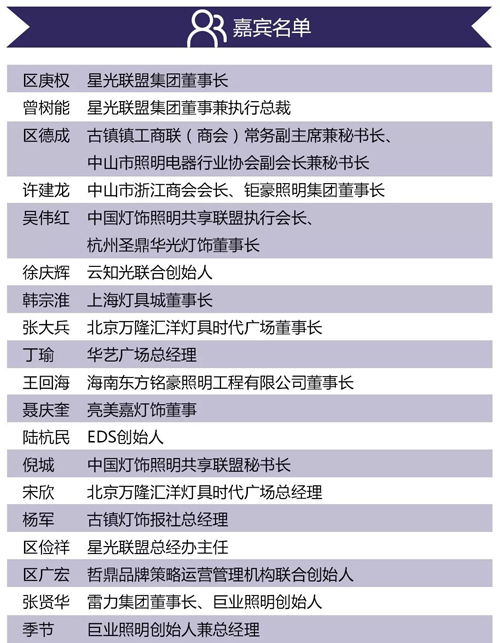 嘉宾名单

| | |
|---|---|
| 区庚权 | 星光联盟集团董事长 |
| 曾树能 | 星光联盟集团董事兼执行总裁 |
| 区德成 | 古镇镇工商联（商会）常务副主席兼秘书长、中山市照明电器行业协会副会长兼秘书长 |
| 许建龙 | 中山市浙江商会会长、钜豪照明集团董事长 |
| 吴伟红 | 中国灯饰照明共享联盟执行会长、杭州圣鼎华光灯饰董事长 |
| 徐庆辉 | 云知光联合创始人 |
| 韩宗淮 | 上海灯具城董事长 |
| 张大兵 | 北京万隆汇洋灯具时代广场董事长 |
| 丁瑜 | 华艺广场总经理 |
| 王回海 | 海南东方铭豪照明工程有限公司董事长 |
| 聂庆奎 | 亮美嘉灯饰董事 |
| 陆杭民 | EDS创始人 |
| 倪城 | 中国灯饰照明共享联盟秘书长 |
| 宋欣 | 北京万隆汇洋灯具时代广场总经理 |
| 杨军 | 古镇灯饰报社总经理 |
| 区俭祥 | 星光联盟总经办主任 |
| 区广宏 | 哲鼎品牌策略运营管理机构联合创始人 |
| 张贤华 | 雷力集团董事长、巨业照明创始人 |
| 季节 | 巨业照明创始人兼总经理 |